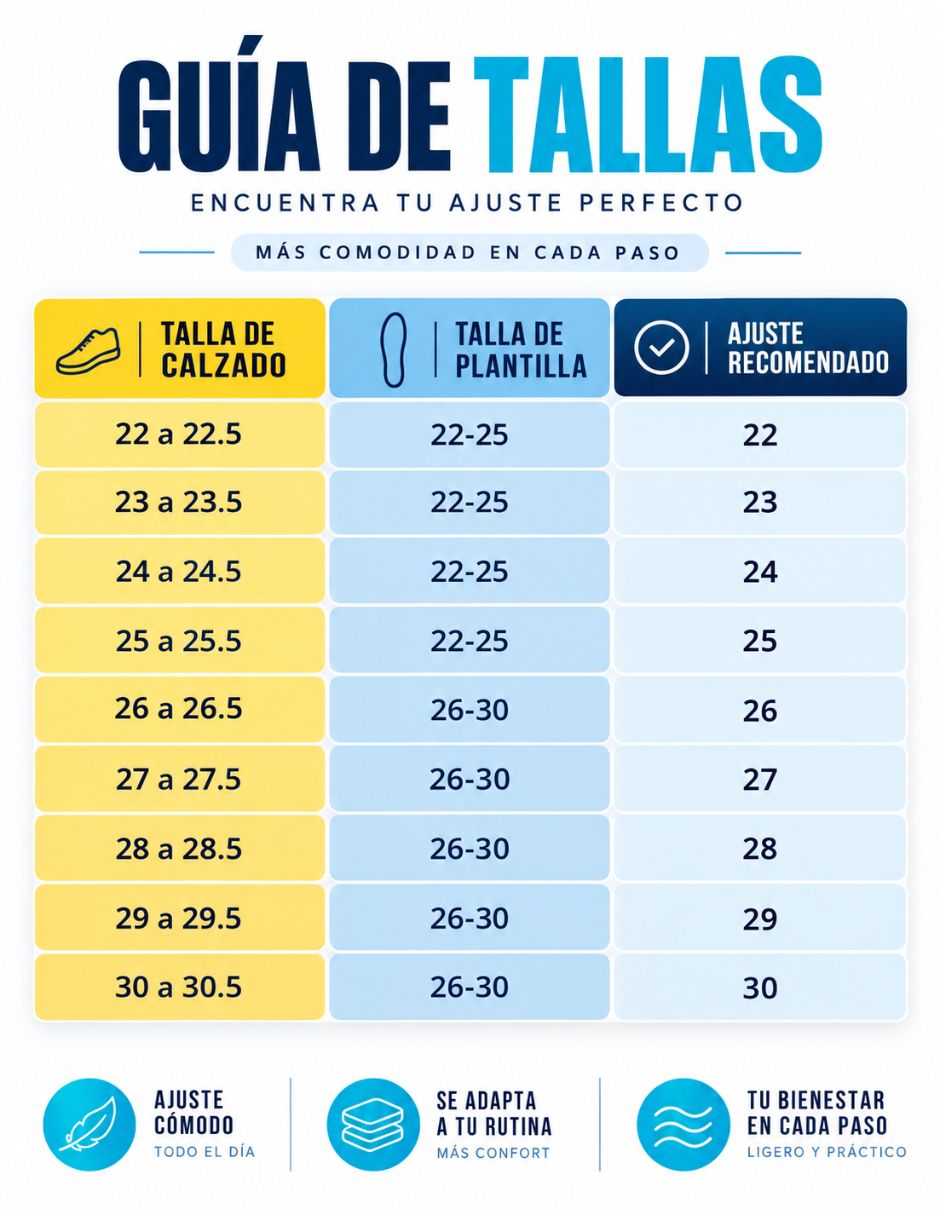 GUÍA DE TALLAS

ENCUENTRA TU AJUSTE PERFECTO

MÁS COMODIDAD EN CADA PASO

| TALLA DE CALZADO | TALLA DE PLANTILLA | AJUSTE RECOMENDADO |
|---|---|---|
| 22 a 22.5 | 22-25 | 22 |
| 23 a 23.5 | 22-25 | 23 |
| 24 a 24.5 | 22-25 | 24 |
| 25 a 25.5 | 22-25 | 25 |
| 26 a 26.5 | 26-30 | 26 |
| 27 a 27.5 | 26-30 | 27 |
| 28 a 28.5 | 26-30 | 28 |
| 29 a 29.5 | 26-30 | 29 |
| 30 a 30.5 | 26-30 | 30 |

AJUSTE CÓMODO
TODO EL DÍA

SE ADAPTA A TU RUTINA
MÁS CONFORT

TU BIENESTAR EN CADA PASO
LIGERO Y PRÁCTICO